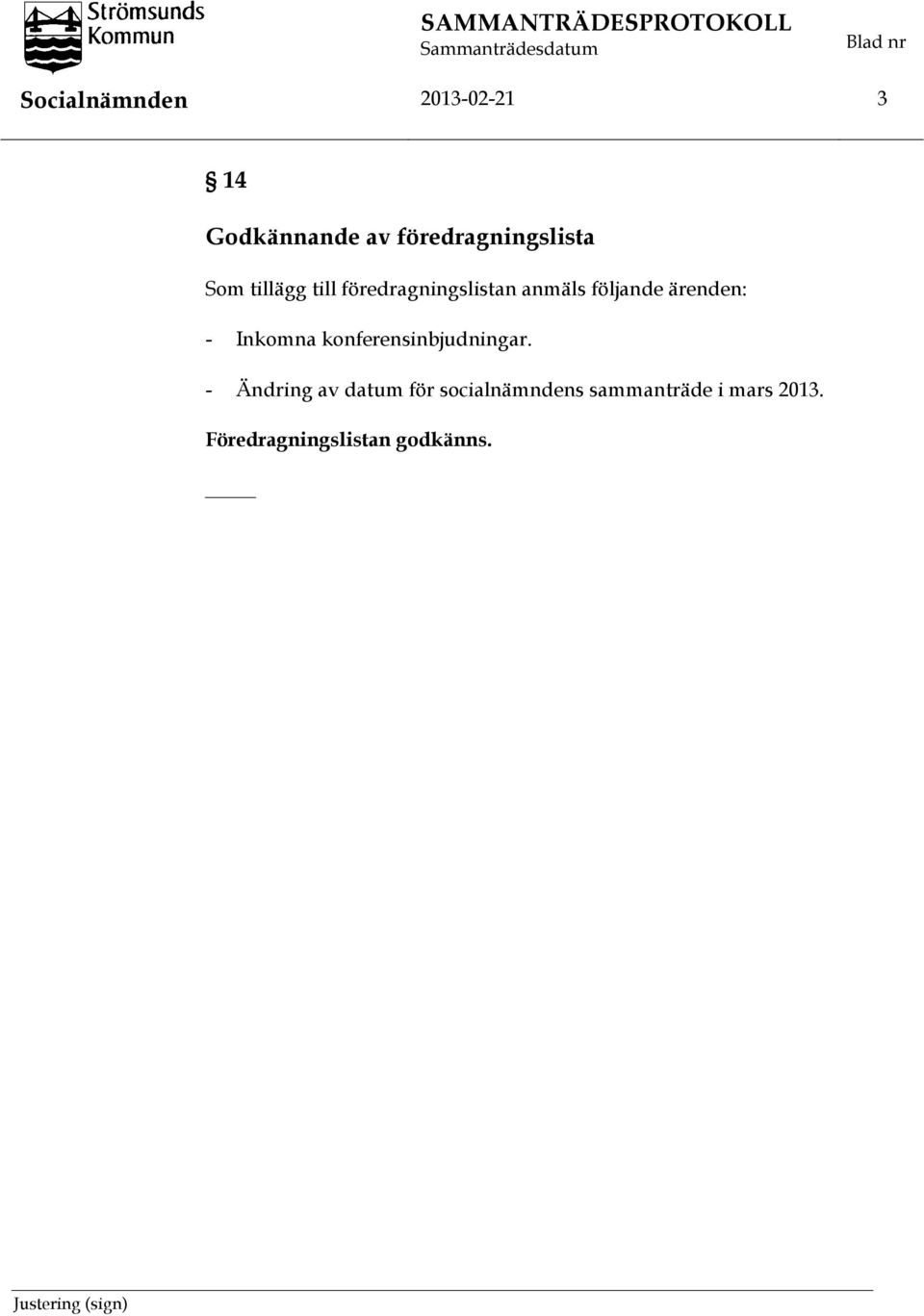 Strömsunds Kommun

SAMMANTRÄDESPROTOKOLL
Sammanträdesdatum

Blad nr

Socialnämnden

2013-02-21

3

§ 14

Godkännande av föredragningslista

Som tillägg till föredragningslistan anmäls följande ärenden:

- Inkomna konferensinbjudningar.

- Ändring av datum för socialnämndens sammanträde i mars 2013.

Föredragningslistan godkänns.

Justering (sign)